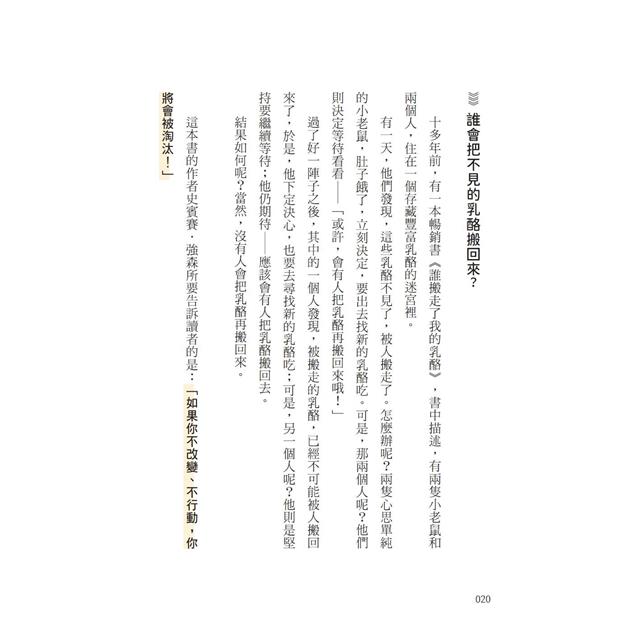 誰會把不見的乳酪搬回來?

十多年前,有一本暢銷書《誰搬走了我的乳酪》,書中描述,有兩隻小老鼠和兩個人,住在一個存藏豐富乳酪的迷宮裡。

有一天,他們發現,這些乳酪不見了,被人搬走了。怎麼辦呢?兩隻心思單純的小老鼠,肚子餓了,立刻決定,要出去找新的乳酪吃。可是,那兩個人呢?他們則決定等待看看——「或許,會有人把乳酪再搬回來哦!」

過了好一陣子之後,其中的一個人發現,被搬走的乳酪,已經不可能被人搬回來了,於是,他下定決心,也要去尋找新的乳酪吃;可是,另一個人呢?他則是堅持要繼續等待;他仍期待——應該會有人把乳酪搬回去。

結果如何呢?當然,沒有人會把乳酪再搬回來。

這本書的作者史賓賽.強森所要告訴讀者的是:「如果你不改變、不行動,你將會被淘汰!」

020